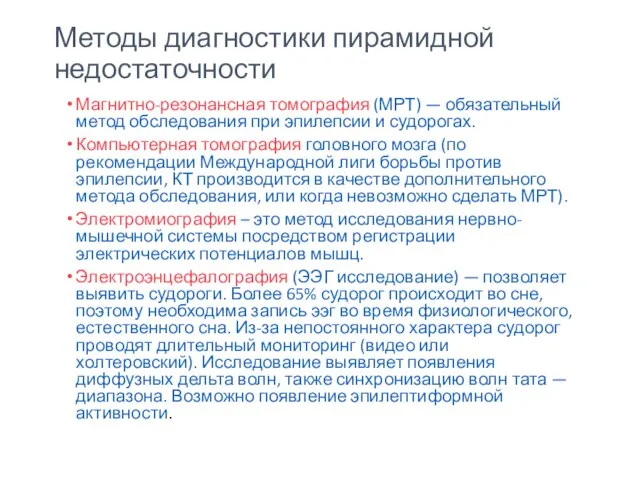 Методы диагностики пирамидной недостаточности

• Магнитно-резонансная томография (МРТ) — обязательный метод обследования при эпилепсии и судорогах.

• Компьютерная томография головного мозга (по рекомендации Международной лиги борьбы против эпилепсии, КТ производится в качестве дополнительного метода обследования, или когда невозможно сделать МРТ).

• Электромиография – это метод исследования нервно-мышечной системы посредством регистрации электрических потенциалов мышц.

• Электроэнцефалография (ЭЭГ исследование) — позволяет выявить судороги. Более 65% судорог происходит во сне, поэтому необходима запись ээг во время физиологического, естественного сна. Из-за непостоянного характера судорог проводят длительный мониторинг (видео или холтеровский). Исследование выявляет появления диффузных дельта волн, также синхронизацию волн тата — диапазона. Возможно появление эпилептиформной активности.